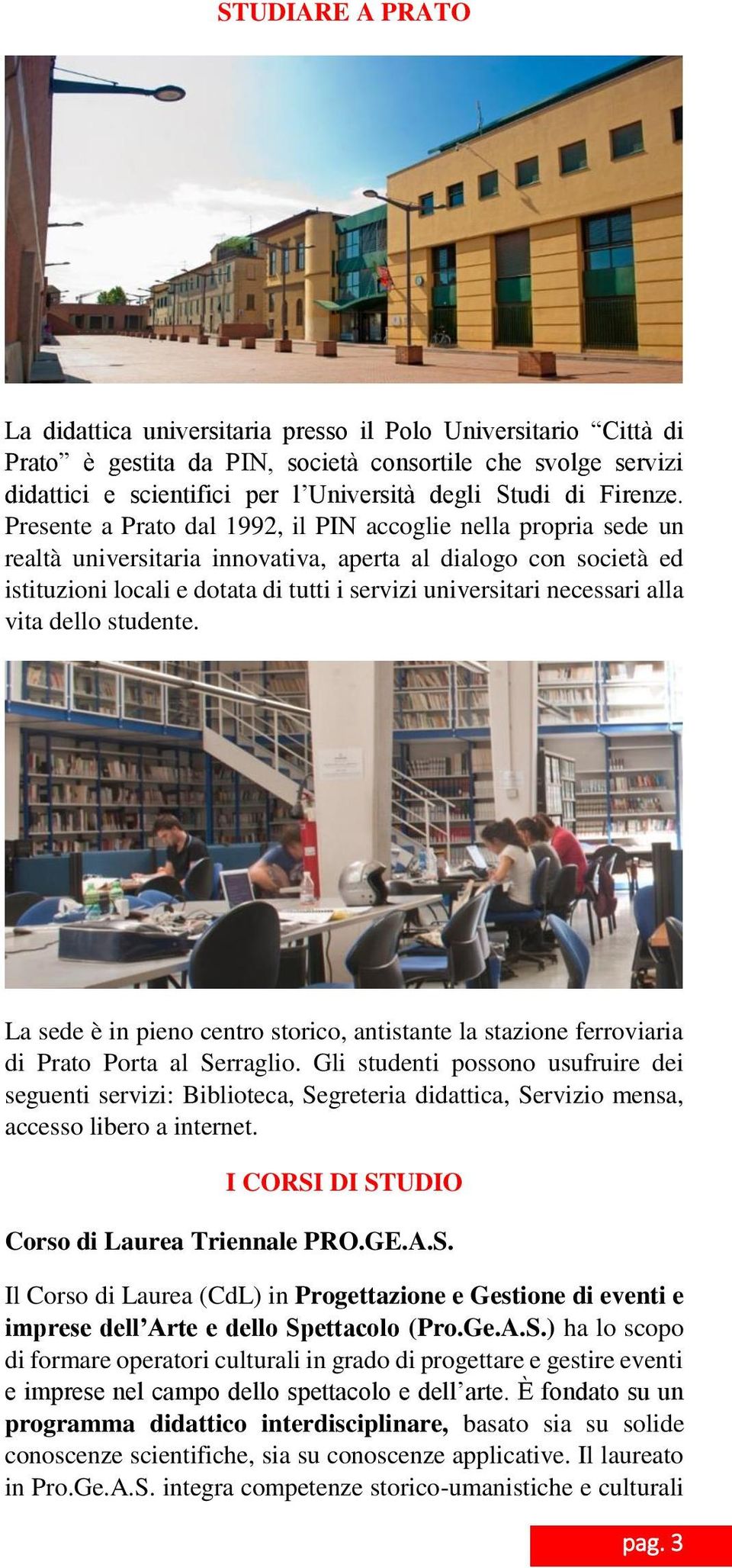 STUDIARE A PRATO

La didattica universitaria presso il Polo Universitario “Città di Prato” è gestita da PIN, società consortile che svolge servizi didattici e scientifici per l’Università degli Studi di Firenze. Presente a Prato dal 1992, il PIN accoglie nella propria sede un realtà universitaria innovativa, aperta al dialogo con società ed istituzioni locali e dotata di tutti i servizi universitari necessari alla vita dello studente.

La sede è in pieno centro storico, antistante la stazione ferroviaria di Prato Porta al Serraglio. Gli studenti possono usufruire dei seguenti servizi: Biblioteca, Segreteria didattica, Servizio mensa, accesso libero a internet.

I CORSI DI STUDIO

Corso di Laurea Triennale PRO.GE.A.S.

Il Corso di Laurea (CdL) in Progettazione e Gestione di eventi e imprese dell’Arte e dello Spettacolo (Pro.Ge.A.S.) ha lo scopo di formare operatori culturali in grado di progettare e gestire eventi e imprese nel campo dello spettacolo e dell’arte. È fondato su un programma didattico interdisciplinare, basato sia su solide conoscenze scientifiche, sia su conoscenze applicative. Il laureato in Pro.Ge.A.S. integra competenze storico-umanistiche e culturali

pag. 3